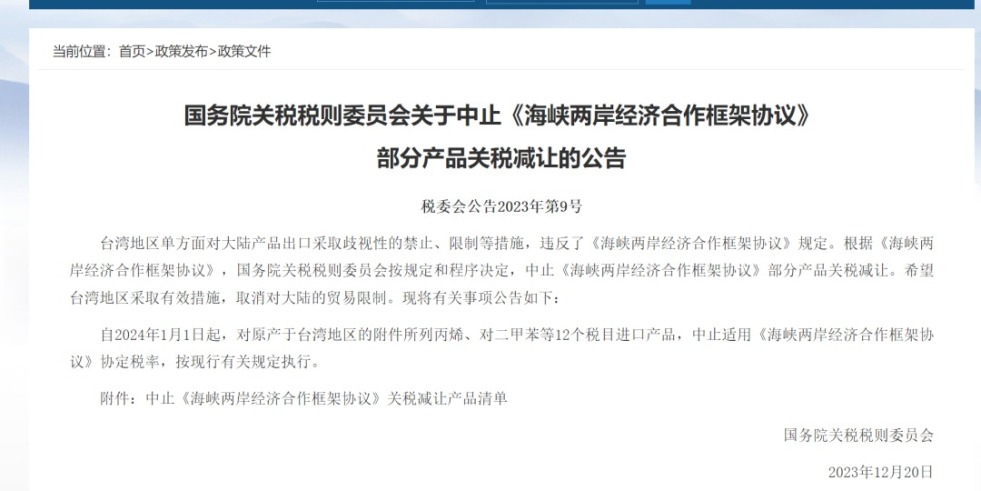 当前位置：首页>政策发布>政策文件

国务院关税税则委员会关于中止《海峡两岸经济合作框架协议》部分产品关税减让的公告

税委会公告2023年第9号

台湾地区单方面对大陆产品出口采取歧视性的禁止、限制等措施，违反了《海峡两岸经济合作框架协议》规定。根据《海峡两岸经济合作框架协议》，国务院关税税则委员会按规定和程序决定，中止《海峡两岸经济合作框架协议》部分产品关税减让。希望台湾地区采取有效措施，取消对大陆的贸易限制。现将有关事项公告如下：

自2024年1月1日起，对原产于台湾地区的附件所列丙烯、对二甲苯等12个税目进口产品，中止适用《海峡两岸经济合作框架协议》协定税率，按现行有关规定执行。

附件：中止《海峡两岸经济合作框架协议》关税减让产品清单

国务院关税税则委员会

2023年12月20日